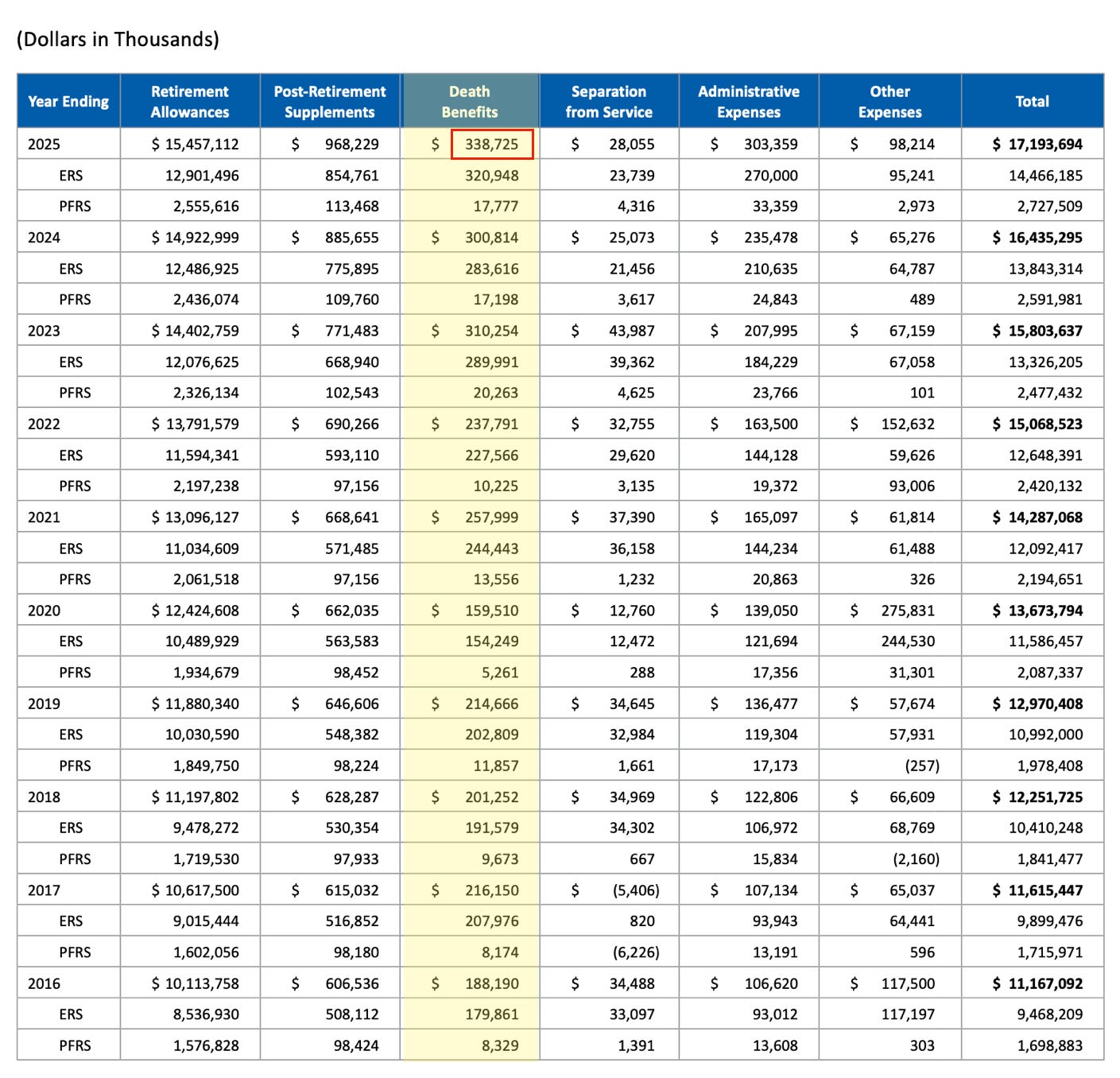 (Dollars in Thousands)

| Year Ending | Retirement Allowances | Post-Retirement Supplements | Death Benefits | Separation from Service | Administrative Expenses | Other Expenses | Total |
|---|---|---|---|---|---|---|---|
| 2025 | $ 15,457,112 | $ 968,229 | $ 338,725 | $ 28,055 | $ 303,359 | $ 98,214 | $ 17,193,694 |
| ERS | 12,901,496 | 854,761 | 320,948 | 23,739 | 270,000 | 95,241 | 14,466,185 |
| PFRS | 2,555,616 | 113,468 | 17,777 | 4,316 | 33,359 | 2,973 | 2,727,509 |
| 2024 | $ 14,922,999 | $ 885,655 | $ 300,814 | $ 25,073 | $ 235,478 | $ 65,276 | $ 16,435,295 |
| ERS | 12,486,925 | 775,895 | 283,616 | 21,456 | 210,635 | 64,787 | 13,843,314 |
| PFRS | 2,436,074 | 109,760 | 17,198 | 3,617 | 24,843 | 489 | 2,591,981 |
| 2023 | $ 14,402,759 | $ 771,483 | $ 310,254 | $ 43,987 | $ 207,995 | $ 67,159 | $ 15,803,637 |
| ERS | 12,076,625 | 668,940 | 289,991 | 39,362 | 184,229 | 67,058 | 13,326,205 |
| PFRS | 2,326,134 | 102,543 | 20,263 | 4,625 | 23,766 | 101 | 2,477,432 |
| 2022 | $ 13,791,579 | $ 690,266 | $ 237,791 | $ 32,755 | $ 163,500 | $ 152,632 | $ 15,068,523 |
| ERS | 11,594,341 | 593,110 | 227,566 | 29,620 | 144,128 | 59,626 | 12,648,391 |
| PFRS | 2,197,238 | 97,156 | 10,225 | 3,135 | 19,372 | 93,006 | 2,420,132 |
| 2021 | $ 13,096,127 | $ 668,641 | $ 257,999 | $ 37,390 | $ 165,097 | $ 61,814 | $ 14,287,068 |
| ERS | 11,034,609 | 571,485 | 244,443 | 36,158 | 144,234 | 61,488 | 12,092,417 |
| PFRS | 2,061,518 | 97,156 | 13,556 | 1,232 | 20,863 | 326 | 2,194,651 |
| 2020 | $ 12,424,608 | $ 662,035 | $ 159,510 | $ 12,760 | $ 139,050 | $ 275,831 | $ 13,673,794 |
| ERS | 10,489,929 | 563,583 | 154,249 | 12,472 | 121,694 | 244,530 | 11,586,457 |
| PFRS | 1,934,679 | 98,452 | 5,261 | 288 | 17,356 | 31,301 | 2,087,337 |
| 2019 | $ 11,880,340 | $ 646,606 | $ 214,666 | $ 34,645 | $ 136,477 | $ 57,674 | $ 12,970,408 |
| ERS | 10,030,590 | 548,382 | 202,809 | 32,984 | 119,304 | 57,931 | 10,992,000 |
| PFRS | 1,849,750 | 98,224 | 11,857 | 1,661 | 17,173 | (257) | 1,978,408 |
| 2018 | $ 11,197,802 | $ 628,287 | $ 201,252 | $ 34,969 | $ 122,806 | $ 66,609 | $ 12,251,725 |
| ERS | 9,478,272 | 530,354 | 191,579 | 34,302 | 106,972 | 68,769 | 10,410,248 |
| PFRS | 1,719,530 | 97,933 | 9,673 | 667 | 15,834 | (2,160) | 1,841,477 |
| 2017 | $ 10,617,500 | $ 615,032 | $ 216,150 | $ (5,406) | $ 107,134 | $ 65,037 | $ 11,615,447 |
| ERS | 9,015,444 | 516,852 | 207,976 | 820 | 93,943 | 64,441 | 9,899,476 |
| PFRS | 1,602,056 | 98,180 | 8,174 | (6,226) | 13,191 | 596 | 1,715,971 |
| 2016 | $ 10,113,758 | $ 606,536 | $ 188,190 | $ 34,488 | $ 106,620 | $ 117,500 | $ 11,167,092 |
| ERS | 8,536,930 | 508,112 | 179,861 | 33,097 | 93,012 | 117,197 | 9,468,209 |
| PFRS | 1,576,828 | 98,424 | 8,329 | 1,391 | 13,608 | 303 | 1,698,883 |